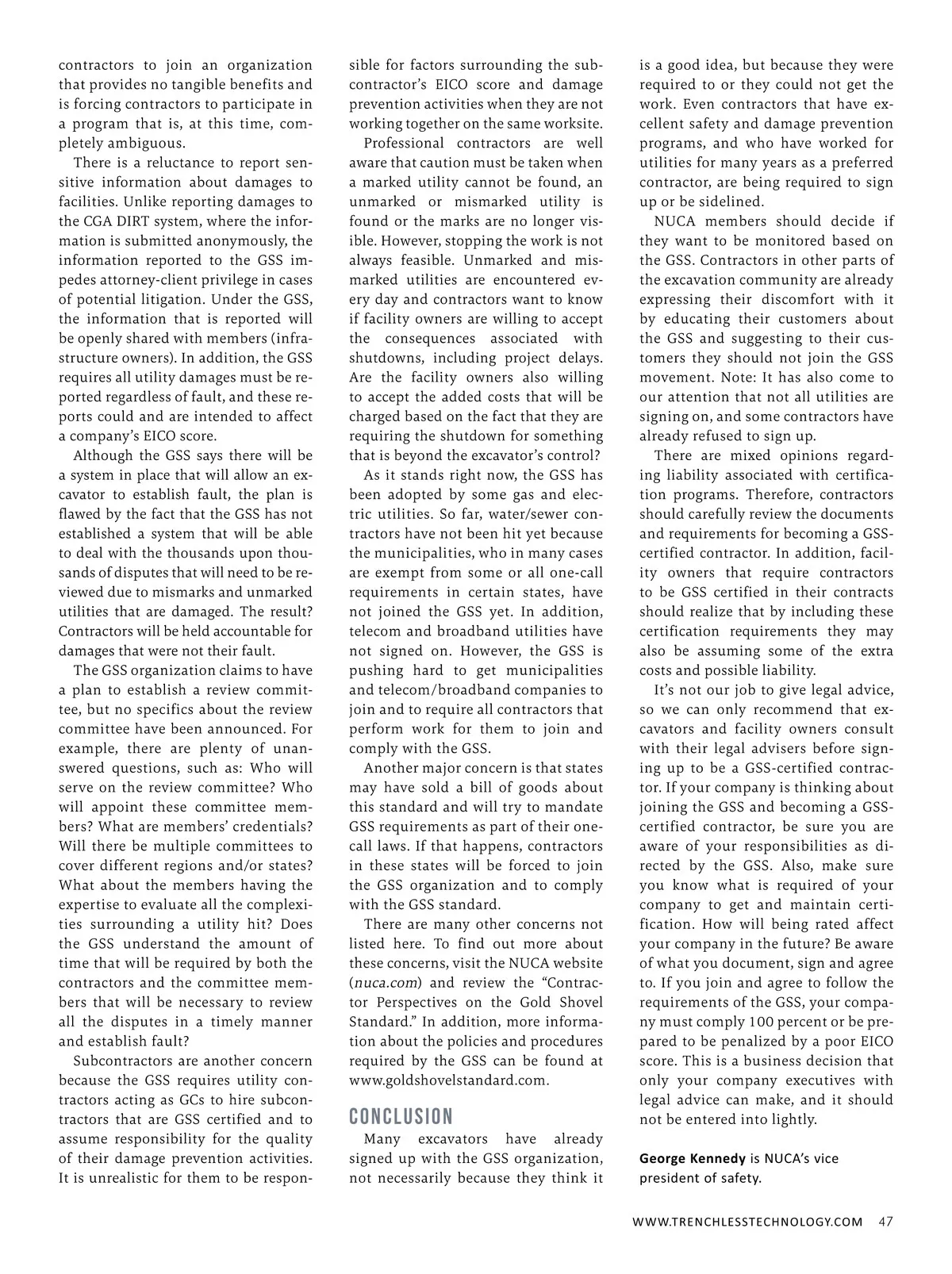 contractors to join an organization that provides no tangible benefits and is forcing contractors to participate in a program that is, at this time, completely ambiguous.

There is a reluctance to report sensitive information about damages to facilities. Unlike reporting damages to the CGA DIRT system, where the information is submitted anonymously, the information reported to the GSS impedes attorney-client privilege in cases of potential litigation. Under the GSS, the information that is reported will be openly shared with members (infrastructure owners). In addition, the GSS requires all utility damages must be reported regardless of fault, and these reports could and are intended to affect a company's EICO score.

Although the GSS says there will be a system in place that will allow an excavator to establish fault, the plan is flawed by the fact that the GSS has not established a system that will be able to deal with the thousands upon thousands of disputes that will need to be reviewed due to mismarks and unmarked utilities that are damaged. The result? Contractors will be held accountable for damages that were not their fault.

The GSS organization claims to have a plan to establish a review committee, but no specifics about the review committee have been announced. For example, there are plenty of unanswered questions, such as: Who will serve on the review committee? Who will appoint these committee members? What are members' credentials? Will there be multiple committees to cover different regions and/or states? What about the members having the expertise to evaluate all the complexities surrounding a utility hit? Does the GSS understand the amount of time that will be required by both the contractors and the committee members that will be necessary to review all the disputes in a timely manner and establish fault?

Subcontractors are another concern because the GSS requires utility contractors acting as GCs to hire subcontractors that are GSS certified and to assume responsibility for the quality of their damage prevention activities. It is unrealistic for them to be responsible for factors surrounding the subcontractor's EICO score and damage prevention activities when they are not working together on the same worksite.

Professional contractors are well aware that caution must be taken when a marked utility cannot be found, an unmarked or mismarked utility is found or the marks are no longer visible. However, stopping the work is not always feasible. Unmarked and mismarked utilities are encountered every day and contractors want to know if facility owners are willing to accept the consequences associated with shutdowns, including project delays. Are the facility owners also willing to accept the added costs that will be charged based on the fact that they are requiring the shutdown for something that is beyond the excavator's control?

As it stands right now, the GSS has been adopted by some gas and electric utilities. So far, water/sewer contractors have not been hit yet because the municipalities, who in many cases are exempt from some or all one-call requirements in certain states, have not joined the GSS yet. In addition, telecom and broadband utilities have not signed on. However, the GSS is pushing hard to get municipalities and telecom/broadband companies to join and to require all contractors that perform work for them to join and comply with the GSS.

Another major concern is that states may have sold a bill of goods about this standard and will try to mandate GSS requirements as part of their one-call laws. If that happens, contractors in these states will be forced to join the GSS organization and to comply with the GSS standard.

There are many other concerns not listed here. To find out more about these concerns, visit the NUCA website (nuca.com) and review the "Contractor Perspectives on the Gold Shovel Standard." In addition, more information about the policies and procedures required by the GSS can be found at www.goldshovelstandard.com.

CONCLUSION

Many excavators have already signed up with the GSS organization, not necessarily because they think it is a good idea, but because they were required to or they could not get the work. Even contractors that have excellent safety and damage prevention programs, and who have worked for utilities for many years as a preferred contractor, are being required to sign up or be sidelined.

NUCA members should decide if they want to be monitored based on the GSS. Contractors in other parts of the excavation community are already expressing their discomfort with it by educating their customers about the GSS and suggesting to their customers they should not join the GSS movement. Note: It has also come to our attention that not all utilities are signing on, and some contractors have already refused to sign up.

There are mixed opinions regarding liability associated with certification programs. Therefore, contractors should carefully review the documents and requirements for becoming a GSS-certified contractor. In addition, facility owners that require contractors to be GSS certified in their contracts should realize that by including these certification requirements they may also be assuming some of the extra costs and possible liability.

It's not our job to give legal advice, so we can only recommend that excavators and facility owners consult with their legal advisers before signing up to be a GSS-certified contractor. If your company is thinking about joining the GSS and becoming a GSS-certified contractor, be sure you are aware of your responsibilities as directed by the GSS. Also, make sure you know what is required of your company to get and maintain certification. How will being rated affect your company in the future? Be aware of what you document, sign and agree to. If you join and agree to follow the requirements of the GSS, your company must comply 100 percent or be prepared to be penalized by a poor EICO score. This is a business decision that only your company executives with legal advice can make, and it should not be entered into lightly.

George Kennedy is NUCA's vice president of safety.

WWW.TRENCHLESSTECHNOLOGY.COM 47